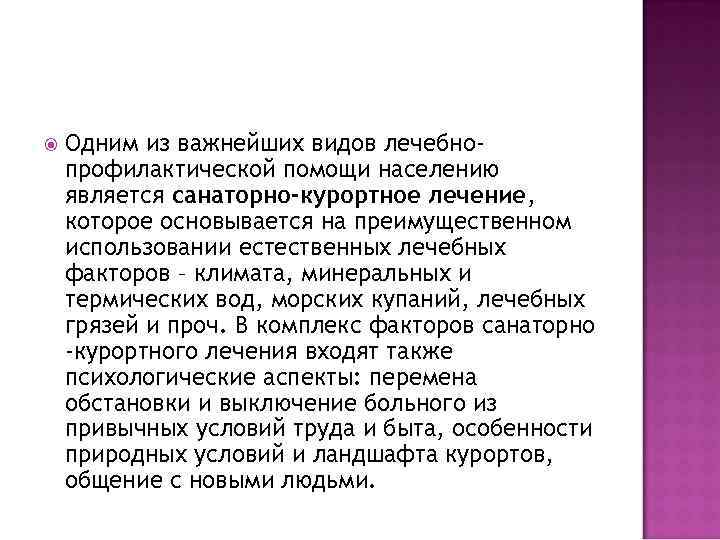 Одним из важнейших видов лечебно-профилактической помощи населению является санаторно-курортное лечение, которое основывается на преимущественном использовании естественных лечебных факторов – климата, минеральных и термических вод, морских купаний, лечебных грязей и проч. В комплекс факторов санаторно -курортного лечения входят также психологические аспекты: перемена обстановки и выключение больного из привычных условий труда и быта, особенности природных условий и ландшафта курортов, общение с новыми людьми.